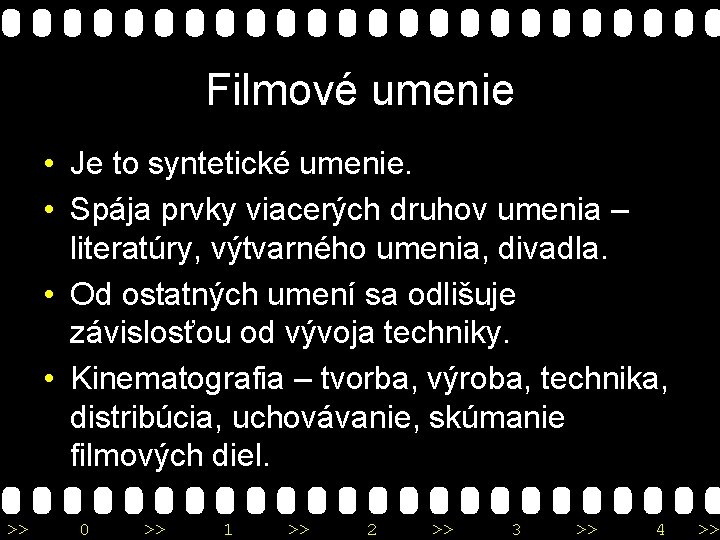 Filmové umenie

• Je to syntetické umenie.
• Spája prvky viacerých druhov umenia – literatúry, výtvarného umenia, divadla.
• Od ostatných umení sa odlišuje závislosťou od vývoja techniky.
• Kinematografia – tvorba, výroba, technika, distribúcia, uchovávanie, skúmanie filmových diel.

>> 0 >> 1 >> 2 >> 3 >> 4 >>